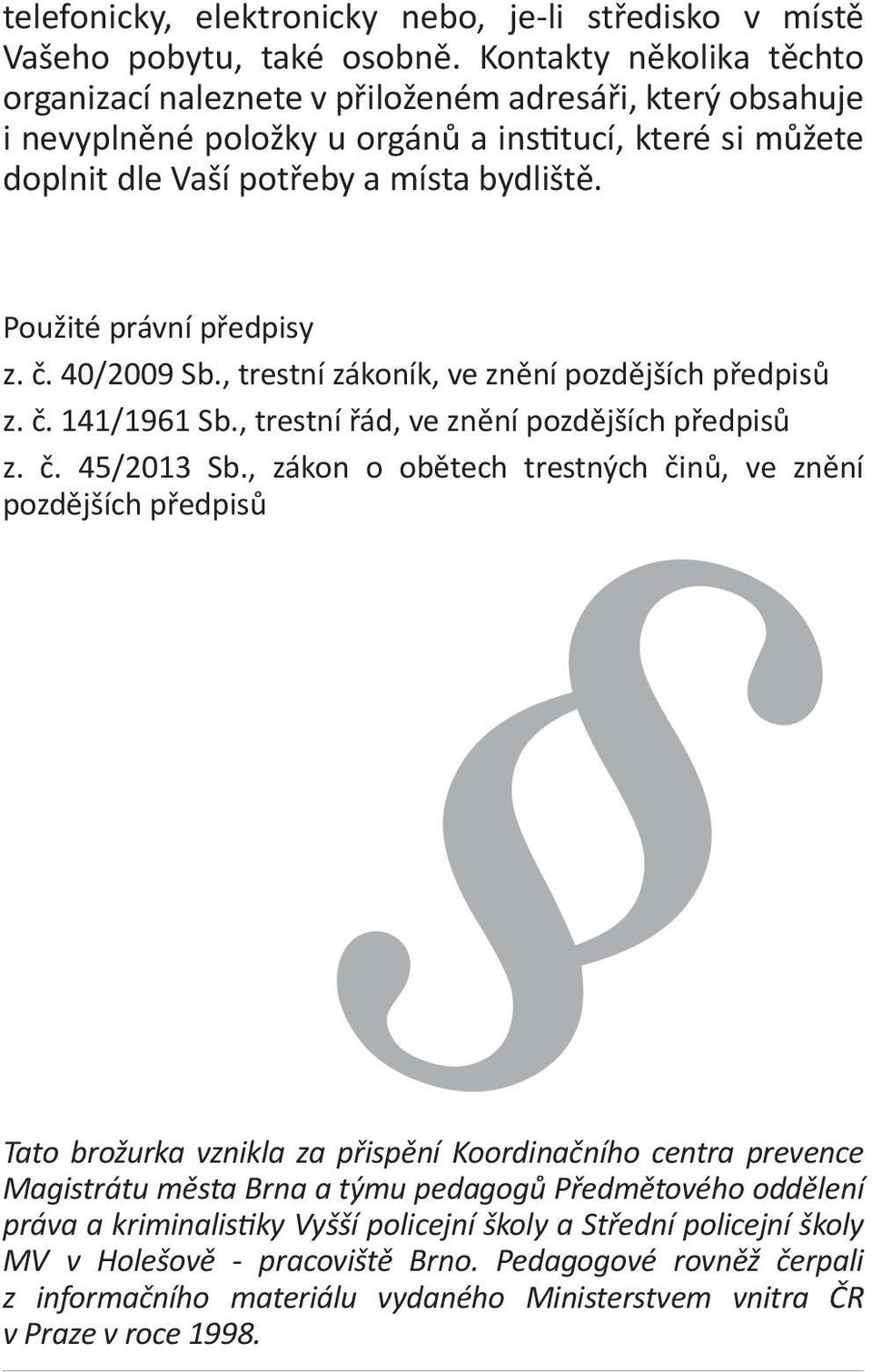 telefonicky, elektronicky nebo, je-li středisko v místě Vašeho pobytu, také osobně. Kontakty několika těchto organizací naleznete v přiloženém adresáři, který obsahuje i nevyplněné položky u orgánů a institucí, které si můžete doplnit dle Vaší potřeby a místa bydliště.

Použité právní předpisy
z. č. 40/2009 Sb., trestní zákoník, ve znění pozdějších předpisů
z. č. 141/1961 Sb., trestní řád, ve znění pozdějších předpisů
z. č. 45/2013 Sb., zákon o obětech trestných činů, ve znění pozdějších předpisů

§

Tato brožurka vznikla za přispění Koordinačního centra prevence Magistrátu města Brna a týmu pedagogů Předmětového oddělení práva a kriminalistiky Vyšší policejní školy a Střední policejní školy MV v Holešově - pracoviště Brno. Pedagogové rovněž čerpali z informačního materiálu vydaného Ministerstvem vnitra ČR v Praze v roce 1998.